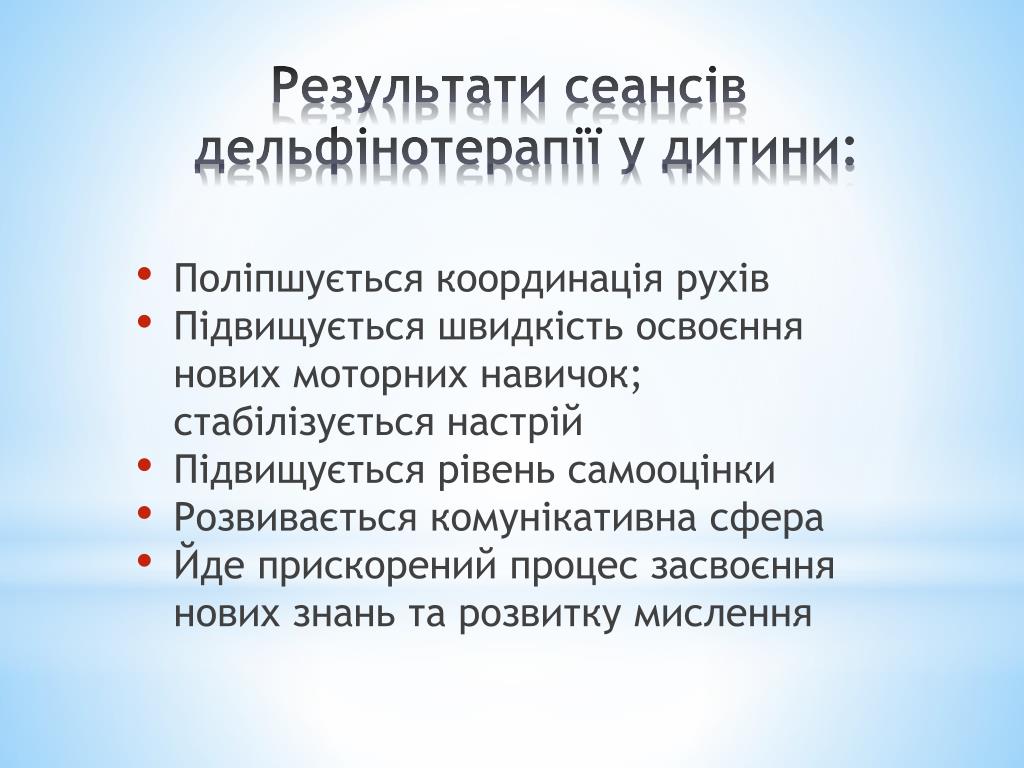 Результати сеансів дельфінотерапії у дитини:

• Поліпшується координація рухів
• Підвищується швидкість освоєння нових моторних навичок; стабілізується настрій
• Підвищується рівень самооцінки
• Розвивається комунікативна сфера
• Йде прискорений процес засвоєння нових знань та розвитку мислення